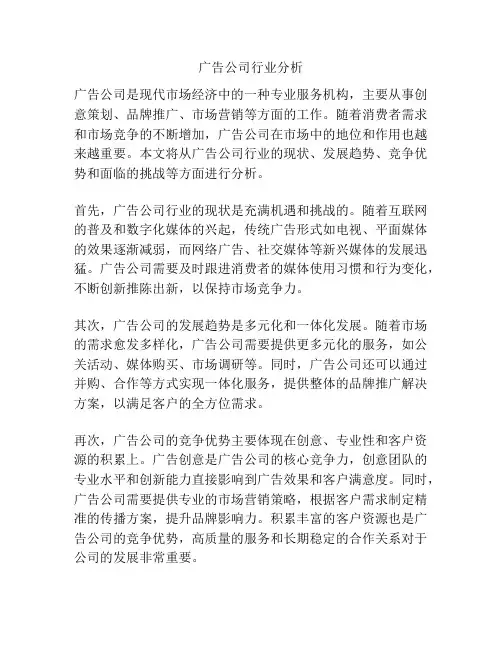 广告公司行业分析

广告公司是现代市场经济中的一种专业服务机构，主要从事创意策划、品牌推广、市场营销等方面的工作。随着消费者需求和市场竞争的不断增加，广告公司在市场中的地位和作用也越来越重要。本文将从广告公司行业的现状、发展趋势、竞争优势和面临的挑战等方面进行分析。

首先，广告公司行业的现状是充满机遇和挑战的。随着互联网的普及和数字化媒体的兴起，传统广告形式如电视、平面媒体的效果逐渐减弱，而网络广告、社交媒体等新兴媒体的发展迅猛。广告公司需要及时跟进消费者的媒体使用习惯和行为变化，不断创新推陈出新，以保持市场竞争力。

其次，广告公司的发展趋势是多元化和一体化发展。随着市场的需求愈发多样化，广告公司需要提供更多元化的服务，如公关活动、媒体购买、市场调研等。同时，广告公司还可以通过并购、合作等方式实现一体化服务，提供整体的品牌推广解决方案，以满足客户的全方位需求。

再次，广告公司的竞争优势主要体现在创意、专业性和客户资源的积累上。广告创意是广告公司的核心竞争力，创意团队的专业水平和创新能力直接影响到广告效果和客户满意度。同时，广告公司需要提供专业的市场营销策略，根据客户需求制定精准的传播方案，提升品牌影响力。积累丰富的客户资源也是广告公司的竞争优势，高质量的服务和长期稳定的合作关系对于公司的发展非常重要。